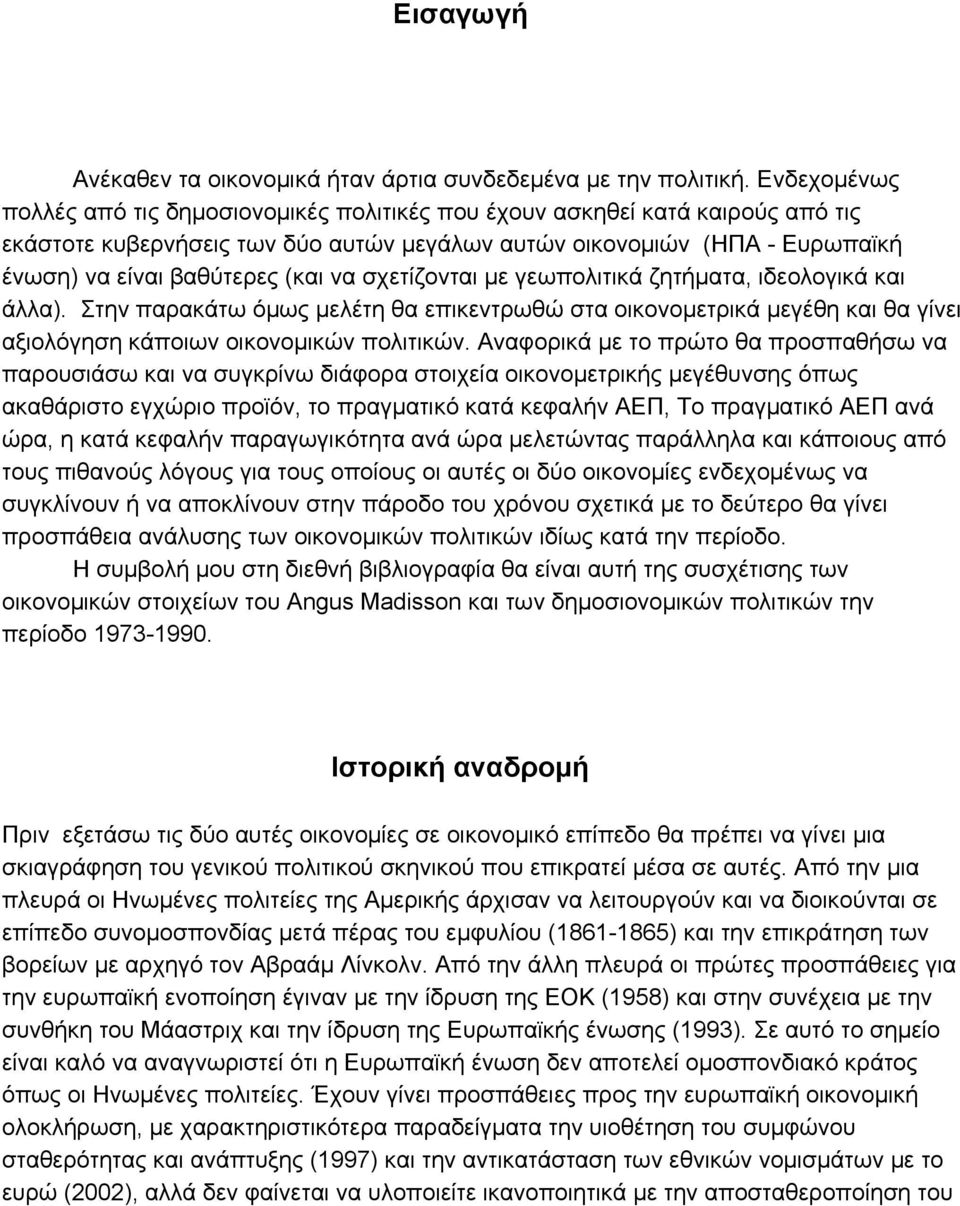 Εισαγωγή

Ανέκαθεν τα οικονομικά ήταν άρτια συνδεδεμένα με την πολιτική. Ενδεχομένως πολλές από τις δημοσιονομικές πολιτικές που έχουν ασκηθεί κατά καιρούς από τις εκάστοτε κυβερνήσεις των δύο αυτών μεγάλων αυτών οικονομιών (ΗΠΑ - Ευρωπαϊκή ένωση) να είναι βαθύτερες (και να σχετίζονται με γεωπολιτικά ζητήματα, ιδεολογικά και άλλα). Στην παρακάτω όμως μελέτη θα επικεντρωθώ στα οικονομετρικά μεγέθη και θα γίνει αξιολόγηση κάποιων οικονομικών πολιτικών. Αναφορικά με το πρώτο θα προσπαθήσω να παρουσιάσω και να συγκρίνω διάφορα στοιχεία οικονομετρικής μεγέθυνσης όπως ακαθάριστο εγχώριο προϊόν, το πραγματικό κατά κεφαλήν ΑΕΠ, Το πραγματικό ΑΕΠ ανά ώρα, η κατά κεφαλήν παραγωγικότητα ανά ώρα μελετώντας παράλληλα και κάποιους από τους πιθανούς λόγους για τους οποίους οι αυτές οι δύο οικονομίες ενδεχομένως να συγκλίνουν ή να αποκλίνουν στην πάροδο του χρόνου σχετικά με το δεύτερο θα γίνει προσπάθεια ανάλυσης των οικονομικών πολιτικών ιδίως κατά την περίοδο.

Η συμβολή μου στη διεθνή βιβλιογραφία θα είναι αυτή της συσχέτισης των οικονομικών στοιχείων του Angus Madisson και των δημοσιονομικών πολιτικών την περίοδο 1973-1990.

Ιστορική αναδρομή

Πριν εξετάσω τις δύο αυτές οικονομίες σε οικονομικό επίπεδο θα πρέπει να γίνει μια σκιαγράφηση του γενικού πολιτικού σκηνικού που επικρατεί μέσα σε αυτές. Από την μια πλευρά οι Ηνωμένες πολιτείες της Αμερικής άρχισαν να λειτουργούν και να διοικούνται σε επίπεδο συνομοσπονδίας μετά πέρας του εμφυλίου (1861-1865) και την επικράτηση των βορείων με αρχηγό τον Αβραάμ Λίνκολν. Από την άλλη πλευρά οι πρώτες προσπάθειες για την ευρωπαϊκή ενοποίηση έγιναν με την ίδρυση της ΕΟΚ (1958) και στην συνέχεια με την συνθήκη του Μάαστριχ και την ίδρυση της Ευρωπαϊκής ένωσης (1993). Σε αυτό το σημείο είναι καλό να αναγνωριστεί ότι η Ευρωπαϊκή ένωση δεν αποτελεί ομοσπονδιακό κράτος όπως οι Ηνωμένες πολιτείες. Έχουν γίνει προσπάθειες προς την ευρωπαϊκή οικονομική ολοκλήρωση, με χαρακτηριστικότερα παραδείγματα την υιοθέτηση του συμφώνου σταθερότητας και ανάπτυξης (1997) και την αντικατάσταση των εθνικών νομισμάτων με το ευρώ (2002), αλλά δεν φαίνεται να υλοποιείτε ικανοποιητικά με την αποσταθεροποίηση του